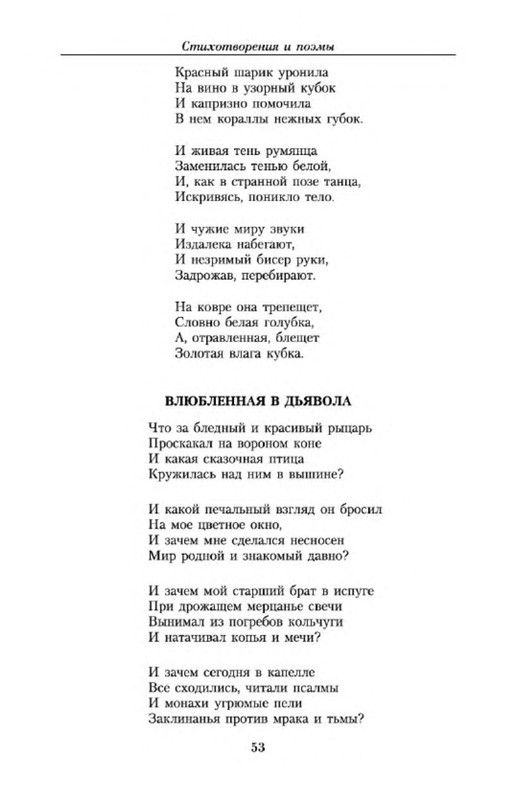 Стихотворения и поэмы

Красный шарик уронила
На вино в узорный кубок
И капризно помочила
В нем кораллы нежных губок.

И живая тень румянца
Заменилась тенью белой,
И, как в странной позе танца,
Искривясь, поникло тело.

И чужие миру звуки
Издалека набегают,
И незримый бисер руки,
Задрожав, перебирают.

На ковре она трепещет,
Словно белая голубка,
А, отравленная, блещет
Золотая влага кубка.

ВЛЮБЛЕННАЯ В ДЬЯВОЛА

Что за бледный и красивый рыцарь
Проскакал на вороном коне
И какая сказочная птица
Кружилась над ним в вышине?

И какой печальный взгляд он бросил
На мое цветное окно,
И зачем мне сделался несносен
Мир родной и знакомый давно?

И зачем мой старший брат в испуге
При дрожащем мерцанье свечи
Вынимал из погребов кольчуги
И натачивал копья и мечи?

И зачем сегодня в капелле
Все сходились, читали псалмы
И монахи угрюмые пели
Заклинанья против мрака и тьмы?

53